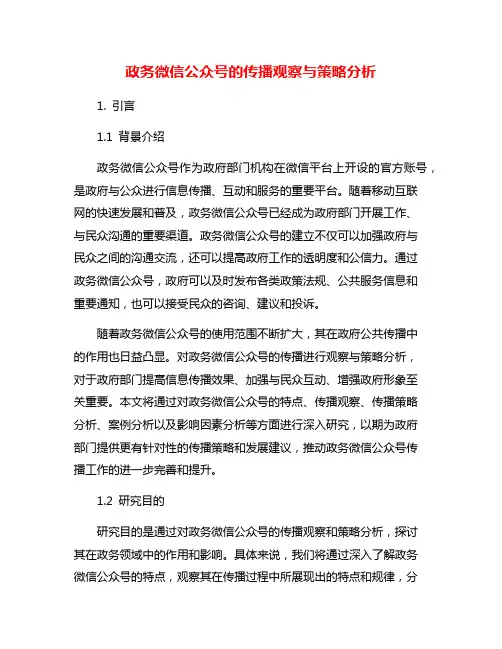 政务微信公众号的传播观察与策略分析

1. 引言

1.1 背景介绍

政务微信公众号作为政府部门机构在微信平台上开设的官方账号，是政府与公众进行信息传播、互动和服务的重要平台。随着移动互联网的快速发展和普及，政务微信公众号已经成为政府部门开展工作、与民众沟通的重要渠道。政务微信公众号的建立不仅可以加强政府与民众之间的沟通交流，还可以提高政府工作的透明度和公信力。通过政务微信公众号，政府可以及时发布各类政策法规、公共服务信息和重要通知，也可以接受民众的咨询、建议和投诉。

随着政务微信公众号的使用范围不断扩大，其在政府公共传播中的作用也日益凸显。对政务微信公众号的传播进行观察与策略分析，对于政府部门提高信息传播效果、加强与民众互动、增强政府形象至关重要。本文将通过对政务微信公众号的特点、传播观察、传播策略分析、案例分析以及影响因素分析等方面进行深入研究，以期为政府部门提供更有针对性的传播策略和发展建议，推动政务微信公众号传播工作的进一步完善和提升。

1.2 研究目的

研究目的是通过对政务微信公众号的传播观察和策略分析，探讨其在政务领域中的作用和影响。具体来说，我们将通过深入了解政务微信公众号的特点，观察其在传播过程中所展现出的特点和规律，分